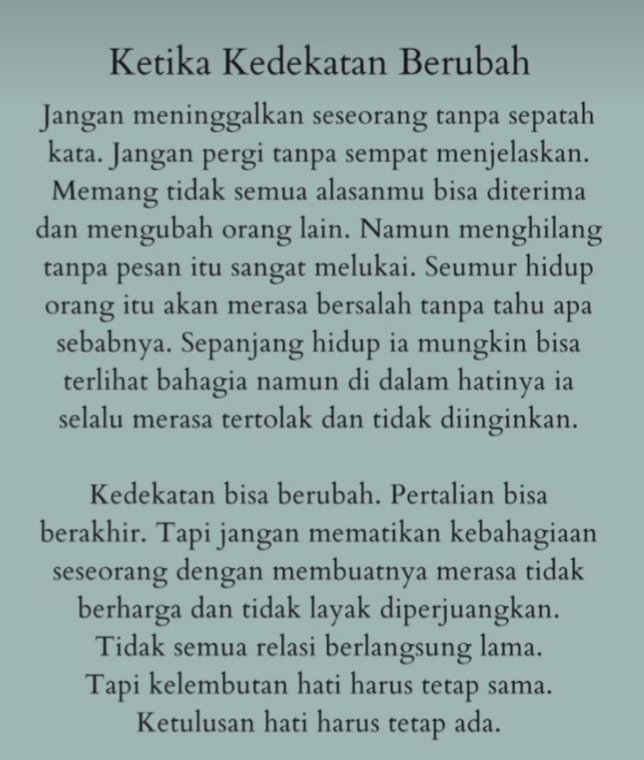 Ketika Kedekatan Berubah

Jangan meninggalkan seseorang tanpa sepatah kata. Jangan pergi tanpa sempat menjelaskan. Memang tidak semua alasanmu bisa diterima dan mengubah orang lain. Namun menghilang tanpa pesan itu sangat melukai. Seumur hidup orang itu akan merasa bersalah tanpa tahu apa sebabnya. Sepanjang hidup ia mungkin bisa terlihat bahagia namun di dalam hatinya ia selalu merasa tertolak dan tidak diinginkan.

Kedekatan bisa berubah. Pertalian bisa berakhir. Tapi jangan mematikan kebahagiaan seseorang dengan membuatnya merasa tidak berharga dan tidak layak diperjuangkan. Tidak semua relasi berlangsung lama. Tapi kelembutan hati harus tetap sama. Ketulusan hati harus tetap ada.